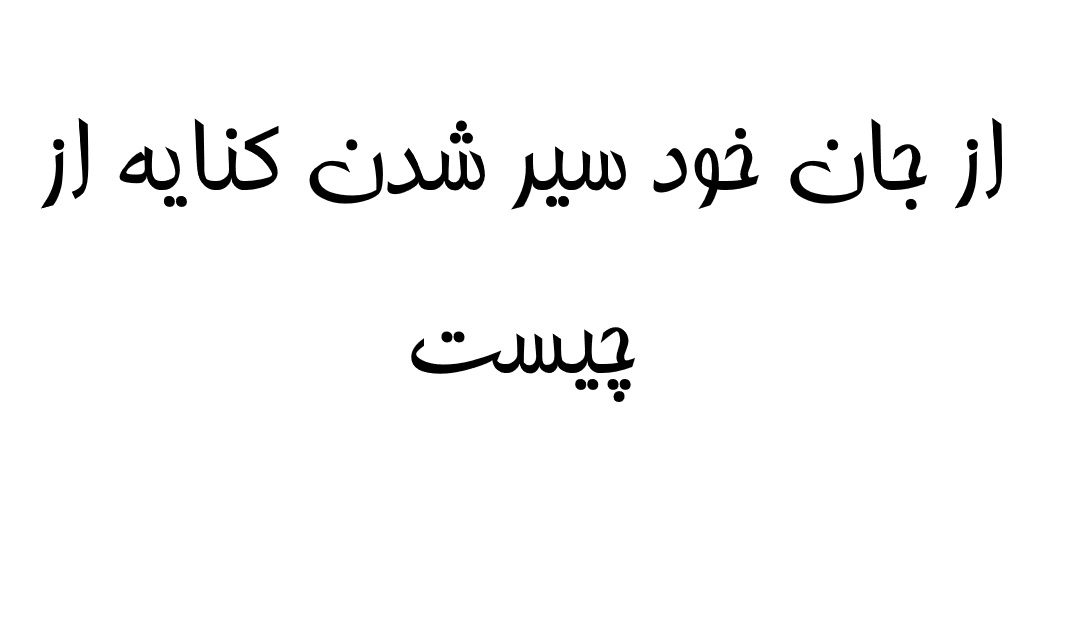 از جان خود سیر شدن کنایه از چیست